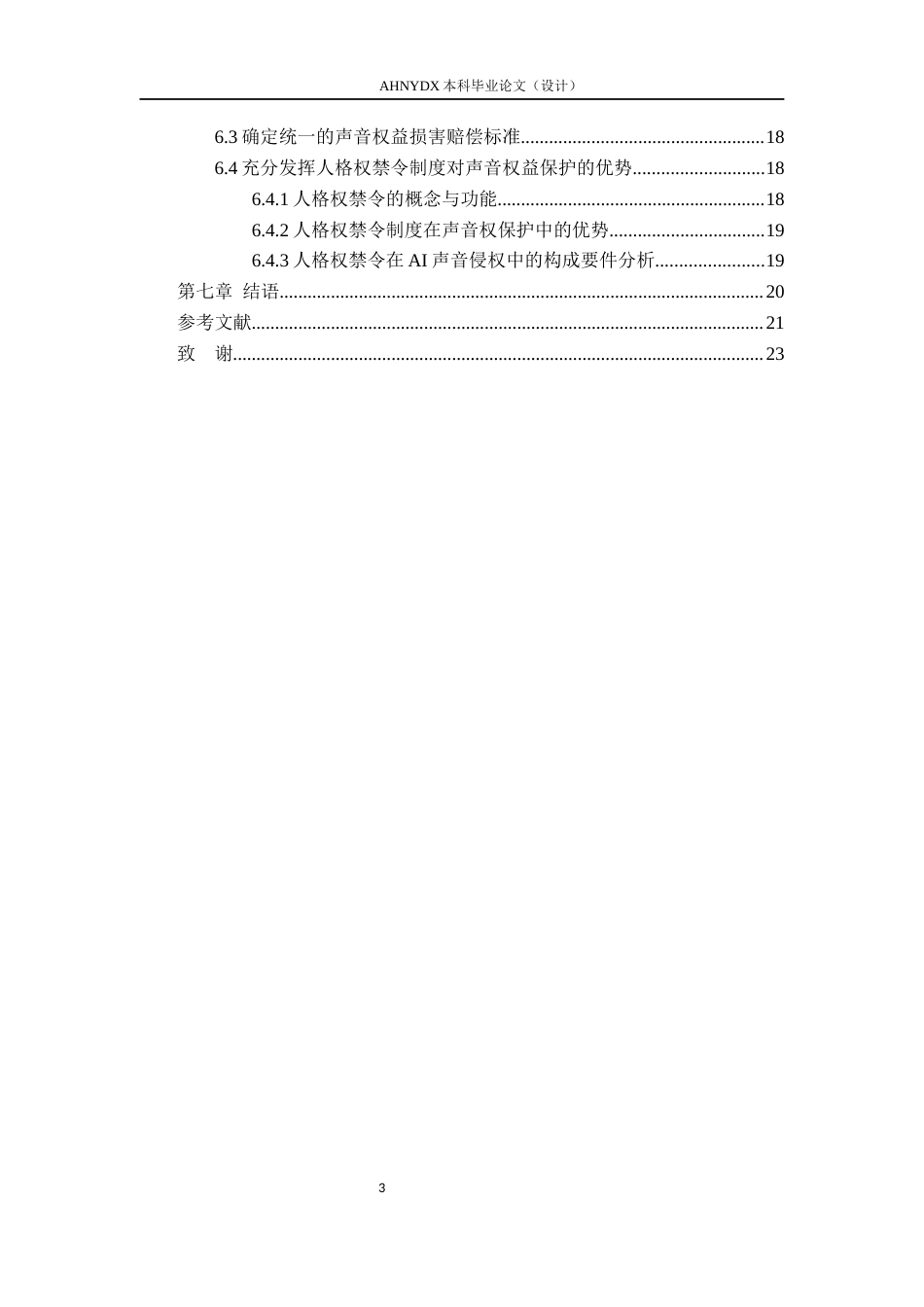 AHNYDX 本科毕业论文（设计）

6.3 确定统一的声音权益损害赔偿标准....................................................18
6.4 充分发挥人格权禁令制度对声音权益保护的优势............................18
6.4.1 人格权禁令的概念与功能.........................................................18
6.4.2 人格权禁令制度在声音权保护中的优势.................................19
6.4.3 人格权禁令在 AI 声音侵权中的构成要件分析.......................19
第七章 结语.......................................................................................................20
参考文献.............................................................................................................21
致 谢.................................................................................................................23

3